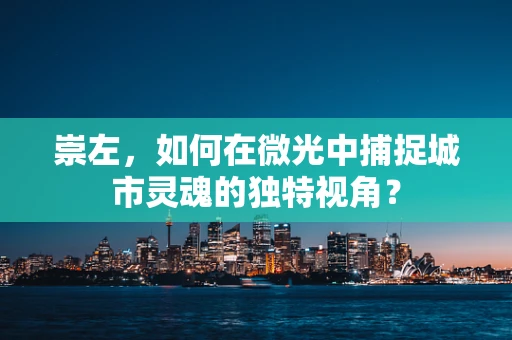 崇左，如何在微光中捕捉城市灵魂的独特视角？